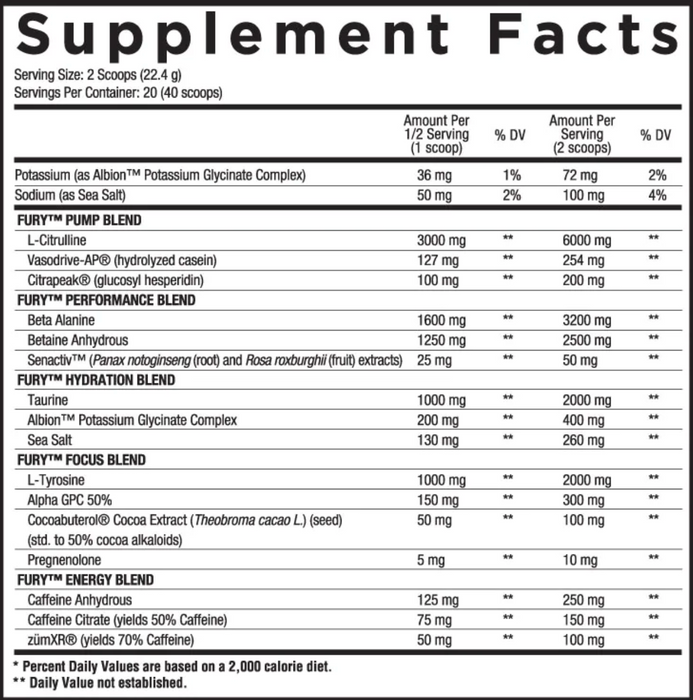 Supplement Facts

Serving Size: 2 Scoops (22.4 g)
Servings Per Container: 20 (40 scoops)

| | Amount Per 1/2 Serving (1 scoop) | % DV | Amount Per Serving (2 scoops) | % DV |
|---|---|---|---|---|
| Potassium (as Albion™ Potassium Glycinate Complex) | 36 mg | 1% | 72 mg | 2% |
| Sodium (as Sea Salt) | 50 mg | 2% | 100 mg | 4% |
| FURY™ PUMP BLEND | | | | |
| L-Citrulline | 3000 mg | ** | 6000 mg | ** |
| Vasodrive-AP® (hydrolyzed casein) | 127 mg | ** | 254 mg | ** |
| Citrapeak® (glucosyl hesperidin) | 100 mg | ** | 200 mg | ** |
| FURY™ PERFORMANCE BLEND | | | | |
| Beta Alanine | 1600 mg | ** | 3200 mg | ** |
| Betaine Anhydrous | 1250 mg | ** | 2500 mg | ** |
| Senactiv™ (Panax notoginseng (root) and Rosa roxburghii (fruit) extracts) | 25 mg | ** | 50 mg | ** |
| FURY™ HYDRATION BLEND | | | | |
| Taurine | 1000 mg | ** | 2000 mg | ** |
| Albion™ Potassium Glycinate Complex | 200 mg | ** | 400 mg | ** |
| Sea Salt | 130 mg | ** | 260 mg | ** |
| FURY™ FOCUS BLEND | | | | |
| L-Tyrosine | 1000 mg | ** | 2000 mg | ** |
| Alpha GPC 50% | 150 mg | ** | 300 mg | ** |
| Cocoabuterol® Cocoa Extract (Theobroma cacao L.) (seed) (std. to 50% cocoa alkaloids) | 50 mg | ** | 100 mg | ** |
| Pregnenolone | 5 mg | ** | 10 mg | ** |
| FURY™ ENERGY BLEND | | | | |
| Caffeine Anhydrous | 125 mg | ** | 250 mg | ** |
| Caffeine Citrate (yields 50% Caffeine) | 75 mg | ** | 150 mg | ** |
| zümXR® (yields 70% Caffeine) | 50 mg | ** | 100 mg | ** |

* Percent Daily Values are based on a 2,000 calorie diet.
** Daily Value not established.